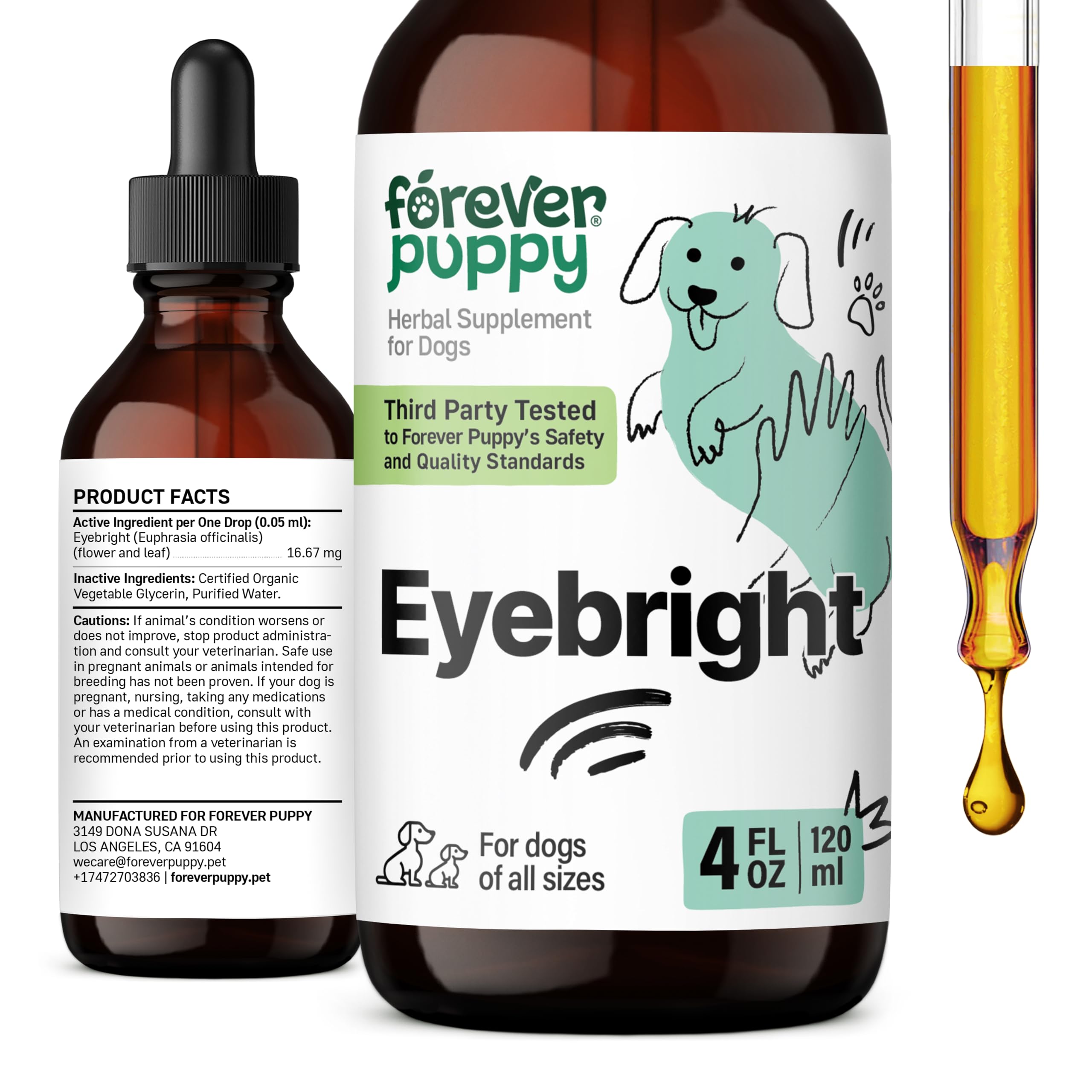 PRODUCT FACTS

Active Ingredient per One Drop (0.05 ml):
Eyebright (Euphrasia officinalis) (flower and leaf) 16.67 mg

Inactive Ingredients: Certified Organic Vegetable Glycerin, Purified Water.

Cautions: If animal's condition worsens or does not improve, stop product administration and consult your veterinarian. Safe use in pregnant animals or animals intended for breeding has not been proven. If your dog is pregnant, nursing, taking any medications or has a medical condition, consult with your veterinarian before using this product. An examination from a veterinarian is recommended prior to using this product.

MANUFACTURED FOR FOREVER PUPPY
3149 DONA SUSANA DR
LOS ANGELES, CA 91604
wecare@foreverpuppy.pet
+17472703836 | foreverpuppy.pet

forever puppy®

Herbal Supplement for Dogs

Third Party Tested to Forever Puppy's Safety and Quality Standards

Eyebright

For dogs of all sizes

4 FL OZ | 120 ml